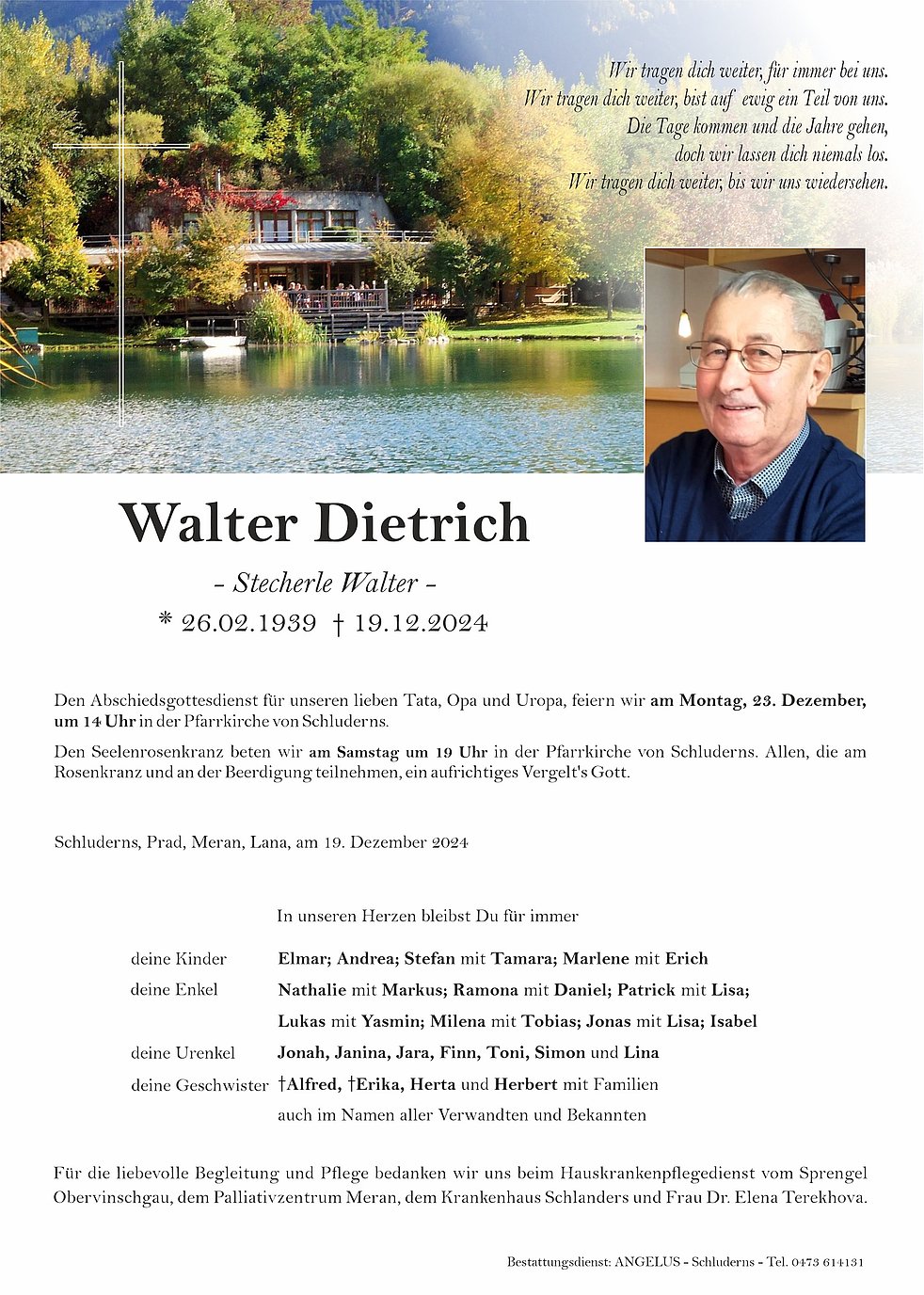 Wir tragen dich weiter, für immer bei uns.
Wir tragen dich weiter, bist auf ewig ein Teil von uns.
Die Tage kommen und die Jahre gehen,
doch wir lassen dich niemals los.
Wir tragen dich weiter, bis wir uns wiedersehen.

Walter Dietrich

- Stecherle Walter -

* 26.02.1939 † 19.12.2024

Den Abschiedsgottesdienst für unseren lieben Tata, Opa und Uropa, feiern wir am Montag, 23. Dezember, um 14 Uhr in der Pfarrkirche von Schluderns.

Den Seelenrosenkranz beten wir am Samstag um 19 Uhr in der Pfarrkirche von Schluderns. Allen, die am Rosenkranz und an der Beerdigung teilnehmen, ein aufrichtiges Vergelt's Gott.

Schluderns, Prad, Meran, Lana, am 19. Dezember 2024

In unseren Herzen bleibst Du für immer

deine Kinder Elmar; Andrea; Stefan mit Tamara; Marlene mit Erich
deine Enkel Nathalie mit Markus; Ramona mit Daniel; Patrick mit Lisa; Lukas mit Yasmin; Milena mit Tobias; Jonas mit Lisa; Isabel
deine Urenkel Jonah, Janina, Jara, Finn, Toni, Simon und Lina
deine Geschwister †Alfred, †Erika, Herta und Herbert mit Familien
auch im Namen aller Verwandten und Bekannten

Für die liebevolle Begleitung und Pflege bedanken wir uns beim Hauskrankenpflegedienst vom Sprengel Obervinschgau, dem Palliativzentrum Meran, dem Krankenhaus Schlanders und Frau Dr. Elena Terekhova.

Bestattungsdienst: ANGELUS - Schluderns - Tel. 0473 614131